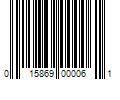 0 15869 00006 1